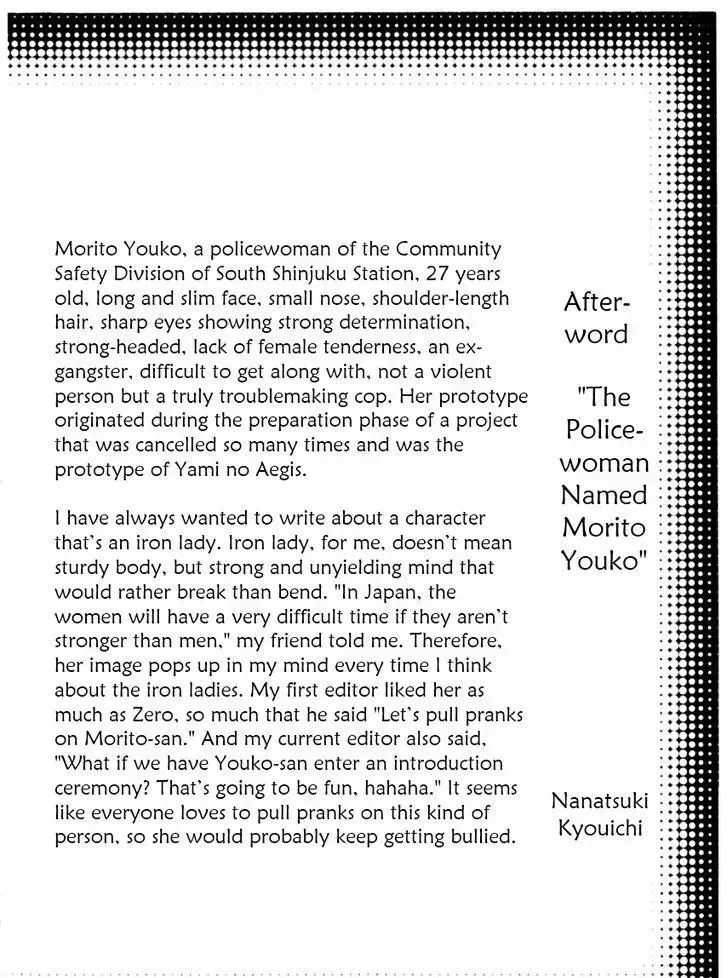 Morito Youko, a policewoman of the Community Safety Division of South Shinjuku Station, 27 years old, long and slim face, small nose, shoulder-length hair, sharp eyes showing strong determination, strong-headed, lack of female tenderness, an ex-gangster, difficult to get along with, not a violent person but a truly troublemaking cop. Her prototype originated during the preparation phase of a project that was cancelled so many times and was the prototype of Yami no Aegis.

I have always wanted to write about a character that's an iron lady. Iron lady, for me, doesn't mean sturdy body, but strong and unyielding mind that would rather break than bend. "In Japan, the women will have a very difficult time if they aren't stronger than men," my friend told me. Therefore, her image pops up in my mind every time I think about the iron ladies. My first editor liked her as much as Zero, so much that he said "Let's pull pranks on Morito-san." And my current editor also said, "What if we have Youko-san enter an introduction ceremony? That's going to be fun, hahaha." It seems like everyone loves to pull pranks on this kind of person, so she would probably keep getting bullied.

Afterword

"The Policewoman Named Morito Youko"

Nanatsuki Kyouichi